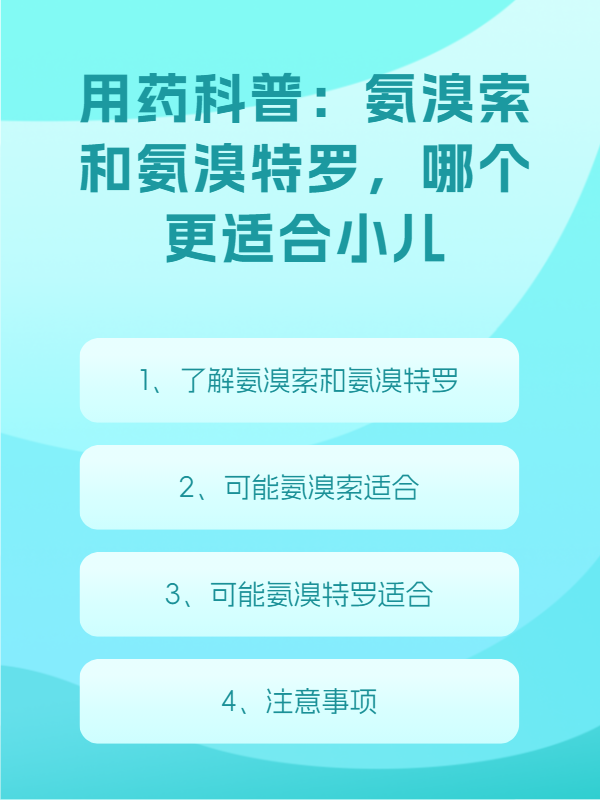 用药科普：氨溴索和氨溴特罗，哪个更适合小儿

1、了解氨溴索和氨溴特罗

2、可能氨溴索适合

3、可能氨溴特罗适合

4、注意事项